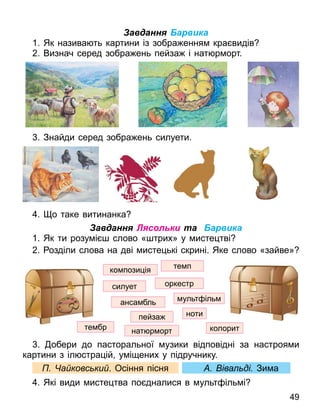 Завдання Барвика

1. Як називають картини із зображенням краєвидів?

2. Визнач серед зображень пейзаж і натюрморт.

3. Знайди серед зображень силуети.

4. Що таке витинанка?

Завдання Лясольки та Барвика

1. Як ти розумієш слово «штрих» у мистецтві?

2. Розділи слова на дві мистецькі скрині. Яке слово «зайве»?

композиція
темп
силует
оркестр
ансамбль
мультфільм
пейзаж
ноти
тембр
натюрморт
колорит

3. Добери до пасторальної музики відповідні за настроями картини з ілюстрацій, уміщених у підручнику.

П. Чайковський. Осіння пісня

А. Вівальді. Зима

4. Які види мистецтва поєдналися в мультфільмі?

49